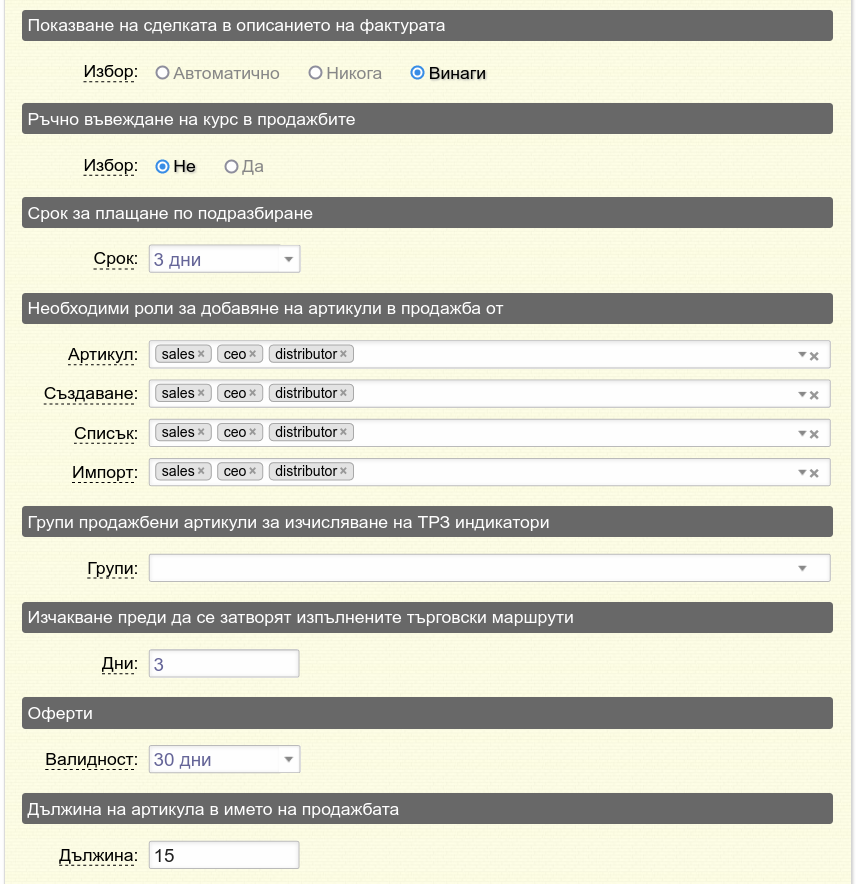 Показване на сделката в описанието на фактурата

Избор: Автоматично Никога Винаги

Ръчно въвеждане на курс в продажбите

Избор: Не Да

Срок за плащане по подразбиране

Срок: 3 дни

Необходими роли за добавяне на артикули в продажба от

Артикул: sales × ceo × distributor ×

Създаване: sales × ceo × distributor ×

Списък: sales × ceo × distributor ×

Импорт: sales × ceo × distributor ×

Групи продажбени артикули за изчисляване на ТРЗ индикатори

Групи:

Изчакване преди да се затворят изпълнените търговски маршрути

Дни: 3

Оферти

Валидност: 30 дни

Дължина на артикула в името на продажбата

Дължина: 15